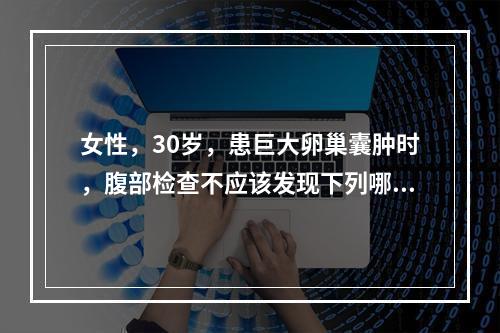 女性，30岁，患巨大卵巢囊肿时，腹部检查不应该发现下列哪...